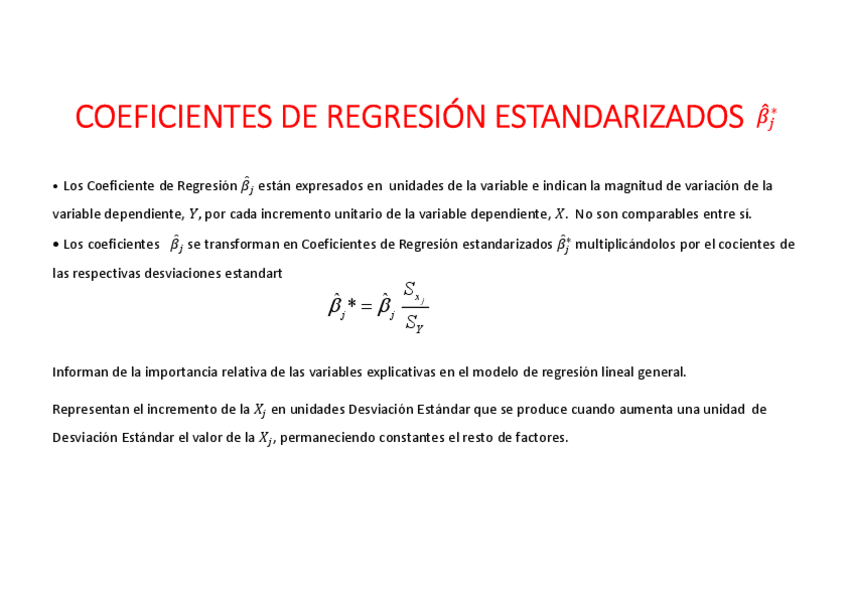 COEFICIENTES DE REGRESIÓN ESTANDARIZADOS $\hat{\beta}_j^*$

• Los Coeficiente de Regresión $\hat{\beta}_j$ están expresados en unidades de la variable e indican la magnitud de variación de la variable dependiente, $Y$, por cada incremento unitario de la variable dependiente, $X$. No son comparables entre sí.

• Los coeficientes $\hat{\beta}_j$ se transforman en Coeficientes de Regresión estandarizados $\hat{\beta}_j^*$ multiplicándolos por el cocientes de las respectivas desviaciones estandart

$\hat{\beta}_j * = \hat{\beta}_j \frac{S_{x_j}}{S_Y}$

Informan de la importancia relativa de las variables explicativas en el modelo de regresión lineal general.

Representan el incremento de la $X_j$ en unidades Desviación Estándar que se produce cuando aumenta una unidad de Desviación Estándar el valor de la $X_j$, permaneciendo constantes el resto de factores.